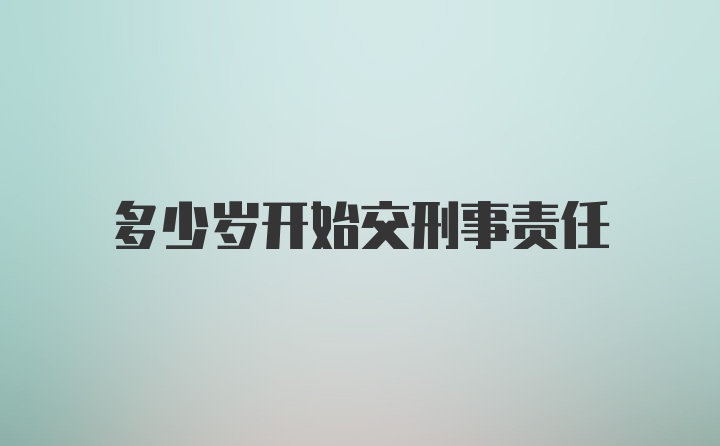 多少岁开始交刑事责任